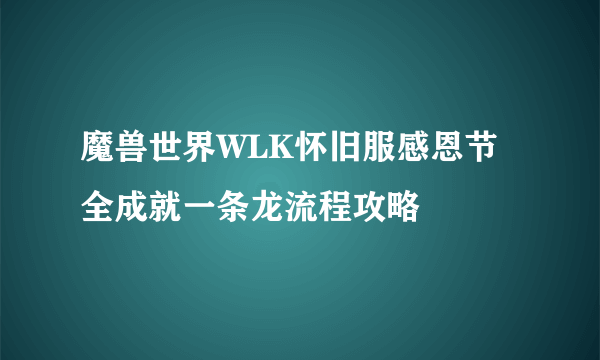 魔兽世界WLK怀旧服感恩节全成就一条龙流程攻略